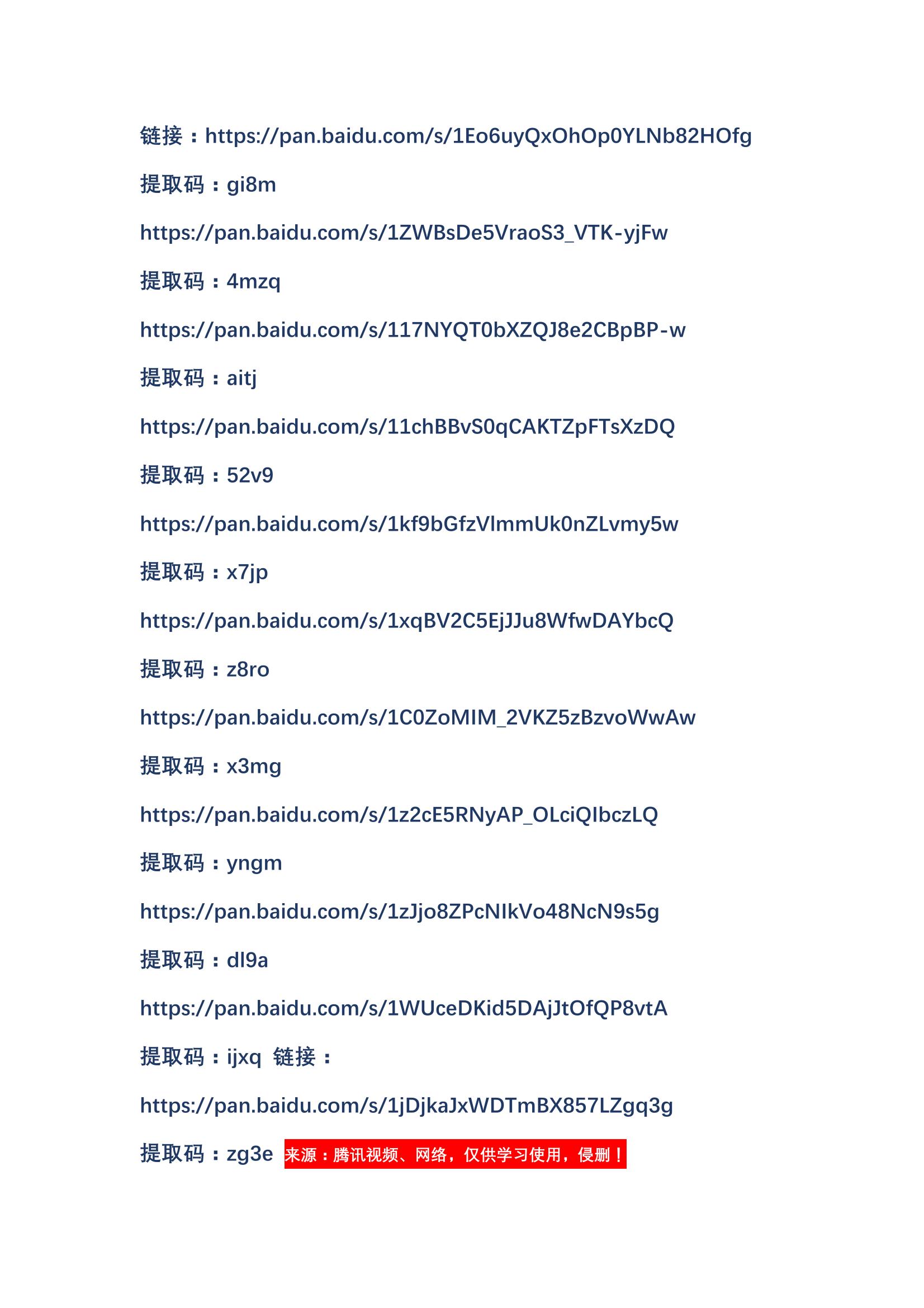 链接：https://pan.baidu.com/s/1Eo6uyQxOhOp0YLNb82HOfg

提取码：gi8m

https://pan.baidu.com/s/1ZWBsDe5VraoS3_VTK-yjFw

提取码：4mzq

https://pan.baidu.com/s/117NYQT0bXZQJ8e2CBpBP-w

提取码：aitj

https://pan.baidu.com/s/11chBBvS0qCAKTZpFTsXzDQ

提取码：52v9

https://pan.baidu.com/s/1kf9bGfzVlmmUk0nZLvmy5w

提取码：x7jp

https://pan.baidu.com/s/1xqBV2C5EjJJu8WfwDAYbcQ

提取码：z8ro

https://pan.baidu.com/s/1C0ZoMIM_2VKZ5zBzvoWwAw

提取码：x3mg

https://pan.baidu.com/s/1z2cE5RNyAP_OLciQIbczLQ

提取码：yngm

https://pan.baidu.com/s/1zJjo8ZPcNIkVo48NcN9s5g

提取码：dl9a

https://pan.baidu.com/s/1WUceDKid5DAjJtOfQP8vtA

提取码：ijxq 链接：

https://pan.baidu.com/s/1jDjkaJxWDTmBX857LZgq3g

提取码：zg3e 来源：腾讯视频、网络，仅供学习使用，侵删！